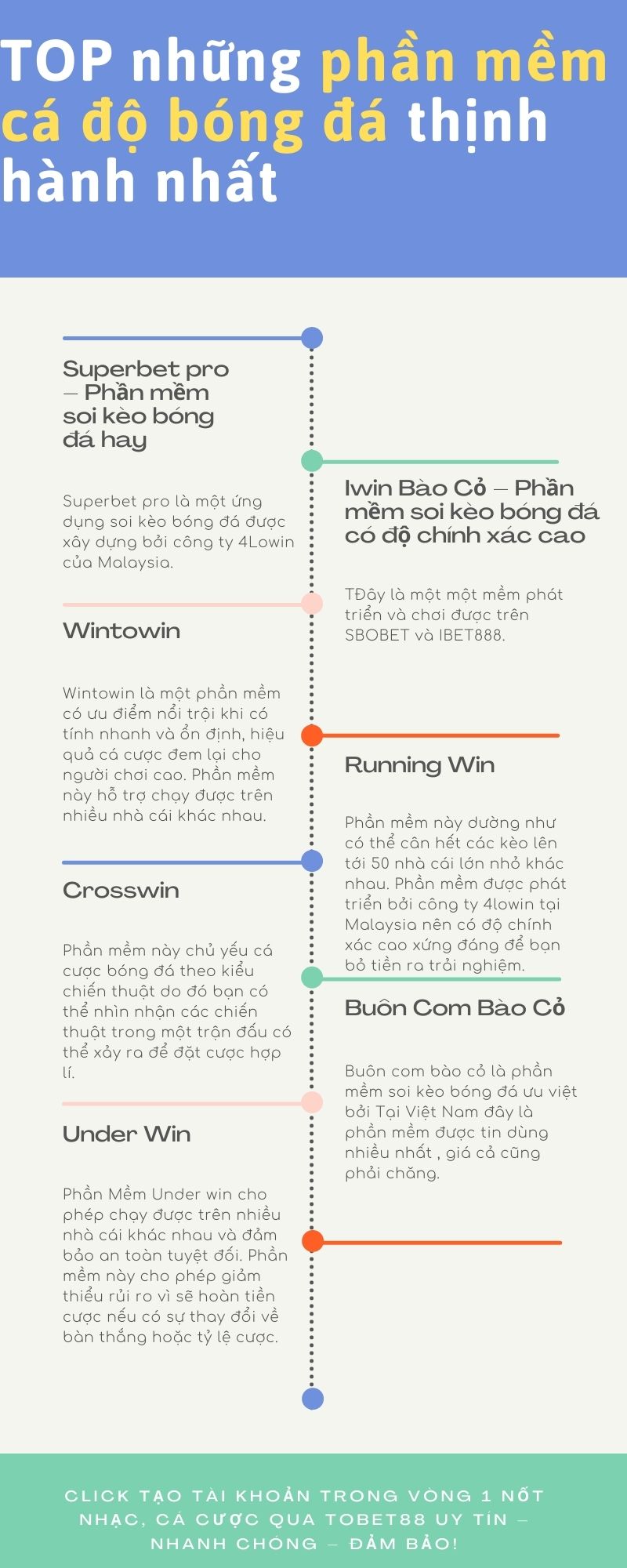 TOP những phần mềm cá độ bóng đá thịnh hành nhất

Superbet pro – Phần mềm soi kèo bóng đá hay

Superbet pro là một ứng dụng soi kèo bóng đá được xây dựng bởi công ty 4Lowin của Malaysia.

Iwin Bào Cỏ – Phần mềm soi kèo bóng đá có độ chính xác cao

TĐây là một một mềm phát triển và chơi được trên SBOBET và IBET888.

Wintowin

Wintowin là một phần mềm có ưu điểm nổi trội khi có tính nhanh và ổn định, hiệu quả cá cược đem lại cho người chơi cao. Phần mềm này hỗ trợ chạy được trên nhiều nhà cái khác nhau.

Running Win

Phần mềm này dường như có thể cân hết các kèo lên tới 50 nhà cái lớn nhỏ khác nhau. Phần mềm được phát triển bởi công ty 4lowin tại Malaysia nên có độ chính xác cao xứng đáng để bạn bỏ tiền ra trải nghiệm.

Crosswin

Phần mềm này chủ yếu cá cược bóng đá theo kiểu chiến thuật do đó bạn có thể nhìn nhận các chiến thuật trong một trận đấu có thể xảy ra để đặt cược hợp lí.

Buôn Com Bào Cỏ

Buôn com bào cỏ là phần mềm soi kèo bóng đá ưu việt bởi Tại Việt Nam đây là phần mềm được tin dùng nhiều nhất , giá cả cũng phải chăng.

Under Win

Phần Mềm Under win cho phép chạy được trên nhiều nhà cái khác nhau và đảm bảo an toàn tuyệt đối. Phần mềm này cho phép giảm thiểu rủi ro vì sẽ hoàn tiền cược nếu có sự thay đổi về bàn thắng hoặc tỷ lệ cược.

CLICK TẠO TÀI KHOẢN TRONG VÒNG 1 NỐT NHẠC, CÁ CƯỢC QUA TOBET88 UY TÍN – NHANH CHÓNG – ĐẢM BẢO!